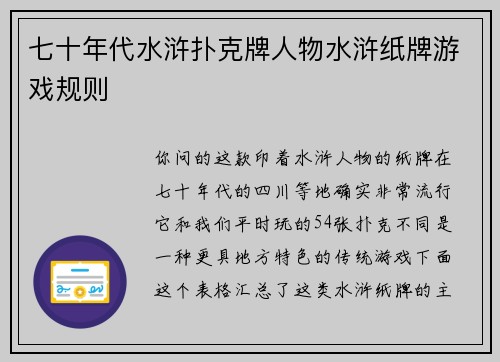 七十年代水浒扑克牌人物水浒纸牌游戏规则

你问的这款印着水浒人物的纸牌在七十年代的四川等地确实非常流行它和我们平时玩的54张扑克不同是一种更具地方特色的传统游戏下面这个表格汇总了这类水浒纸牌的主